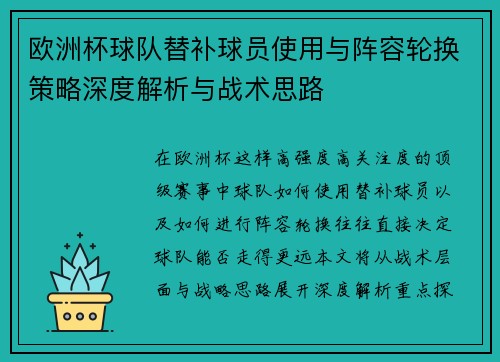 欧洲杯球队替补球员使用与阵容轮换策略深度解析与战术思路

在欧洲杯这样高强度高关注度的顶级赛事中球队如何使用替补球员以及如何进行阵容轮换往往直接决定球队能否走得更远本文将从战术层面与战略思路展开深度解析重点探